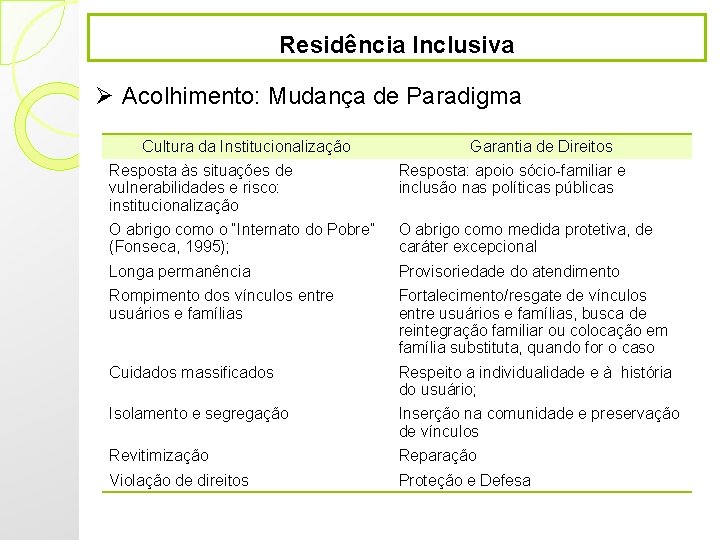 Residência Inclusiva

➢ Acolhimento: Mudança de Paradigma

| Cultura da Institucionalização | Garantia de Direitos |
|---|---|
| Resposta às situações de vulnerabilidades e risco: institucionalização | Resposta: apoio sócio-familiar e inclusão nas políticas públicas |
| O abrigo como o "Internato do Pobre" (Fonseca, 1995); | O abrigo como medida protetiva, de caráter excepcional |
| Longa permanência | Provisoriedade do atendimento |
| Rompimento dos vínculos entre usuários e famílias | Fortalecimento/resgate de vínculos entre usuários e famílias, busca de reintegração familiar ou colocação em família substituta, quando for o caso |
| Cuidados massificados | Respeito a individualidade e à história do usuário; |
| Isolamento e segregação | Inserção na comunidade e preservação de vínculos |
| Revitimização | Reparação |
| Violação de direitos | Proteção e Defesa |